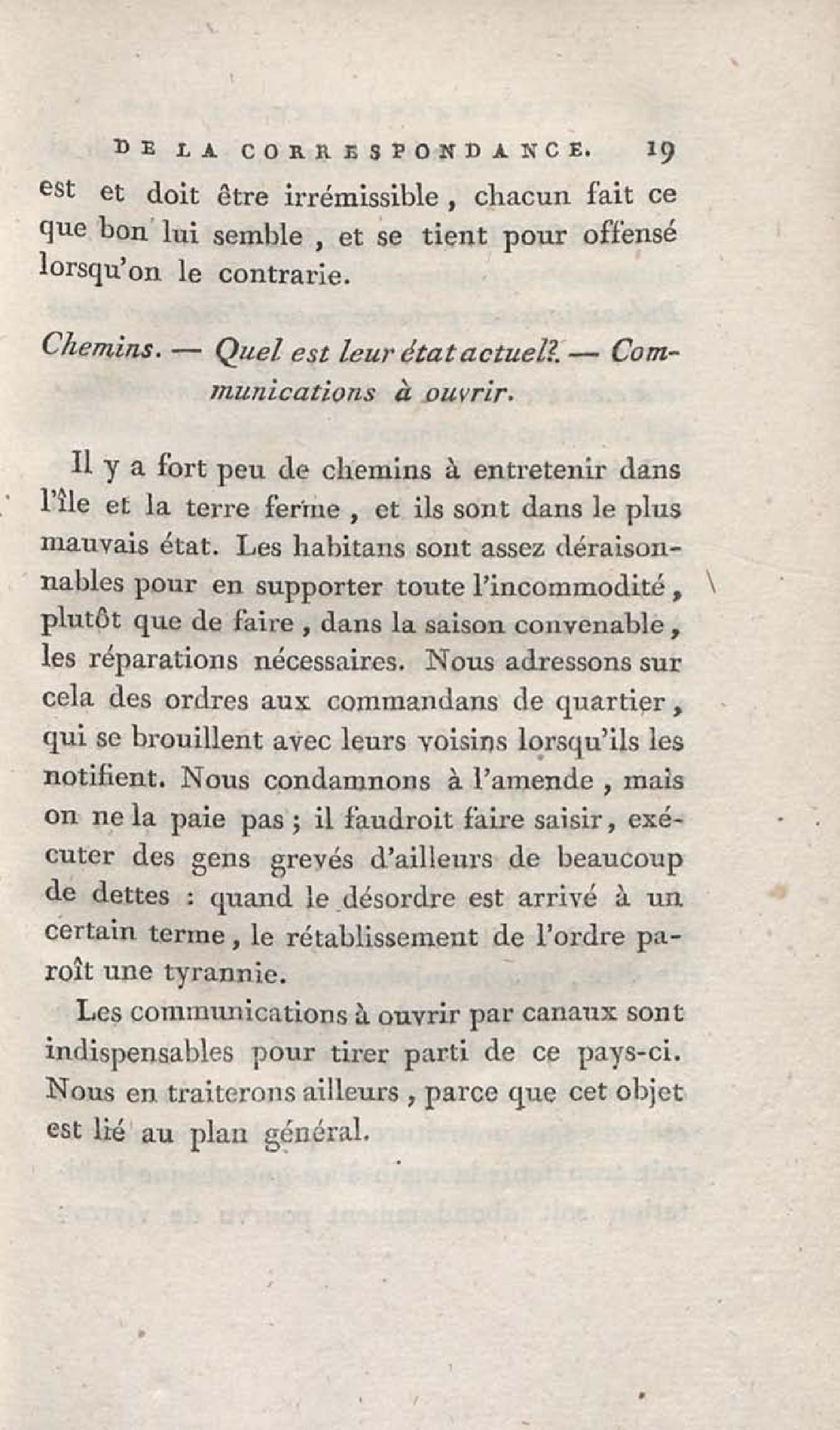 DE LA CORRESPONDANCE. 19

est et doit être irrémissible, chacun fait ce que bon lui semble, et se tient pour offensé lorsqu'on le contrarie.

Chemins. — Quel est leur état actuel? — Communications à ouvrir.

Il y a fort peu de chemins à entretenir dans l'île et la terre ferme, et ils sont dans le plus mauvais état. Les habitans sont assez déraisonnables pour en supporter toute l'incommodité, plutôt que de faire, dans la saison convenable, les réparations nécessaires. Nous adressons sur cela des ordres aux commandans de quartier, qui se brouillent avec leurs voisins lorsqu'ils les notifient. Nous condamnons à l'amende, mais on ne la paie pas; il faudroit faire saisir, exécuter des gens grevés d'ailleurs de beaucoup de dettes : quand le désordre est arrivé à un certain terme, le rétablissement de l'ordre paroît une tyrannie.

Les communications à ouvrir par canaux sont indispensables pour tirer parti de ce pays-ci. Nous en traiterons ailleurs, parce que cet objet est lié au plan général.